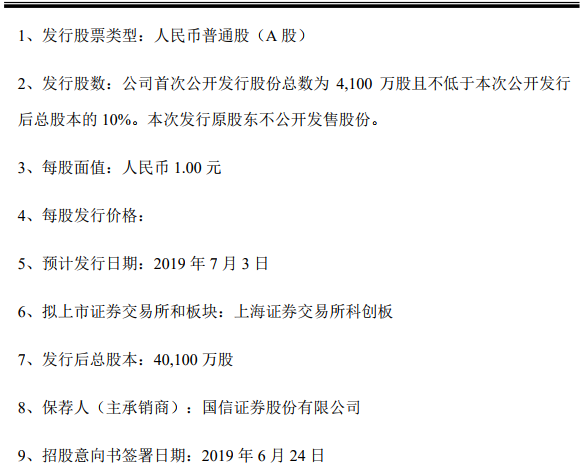 1、发行股票类型：人民币普通股（A 股）

2、发行股数：公司首次公开发行股份总数为 4,100 万股且不低于本次公开发行后总股本的 10%。本次发行原股东不公开发售股份。

3、每股面值：人民币 1.00 元

4、每股发行价格：

5、预计发行日期：2019 年 7 月 3 日

6、拟上市证券交易所和板块：上海证券交易所科创板

7、发行后总股本：40,100 万股

8、保荐人（主承销商）：国信证券股份有限公司

9、招股意向书签署日期：2019 年 6 月 24 日